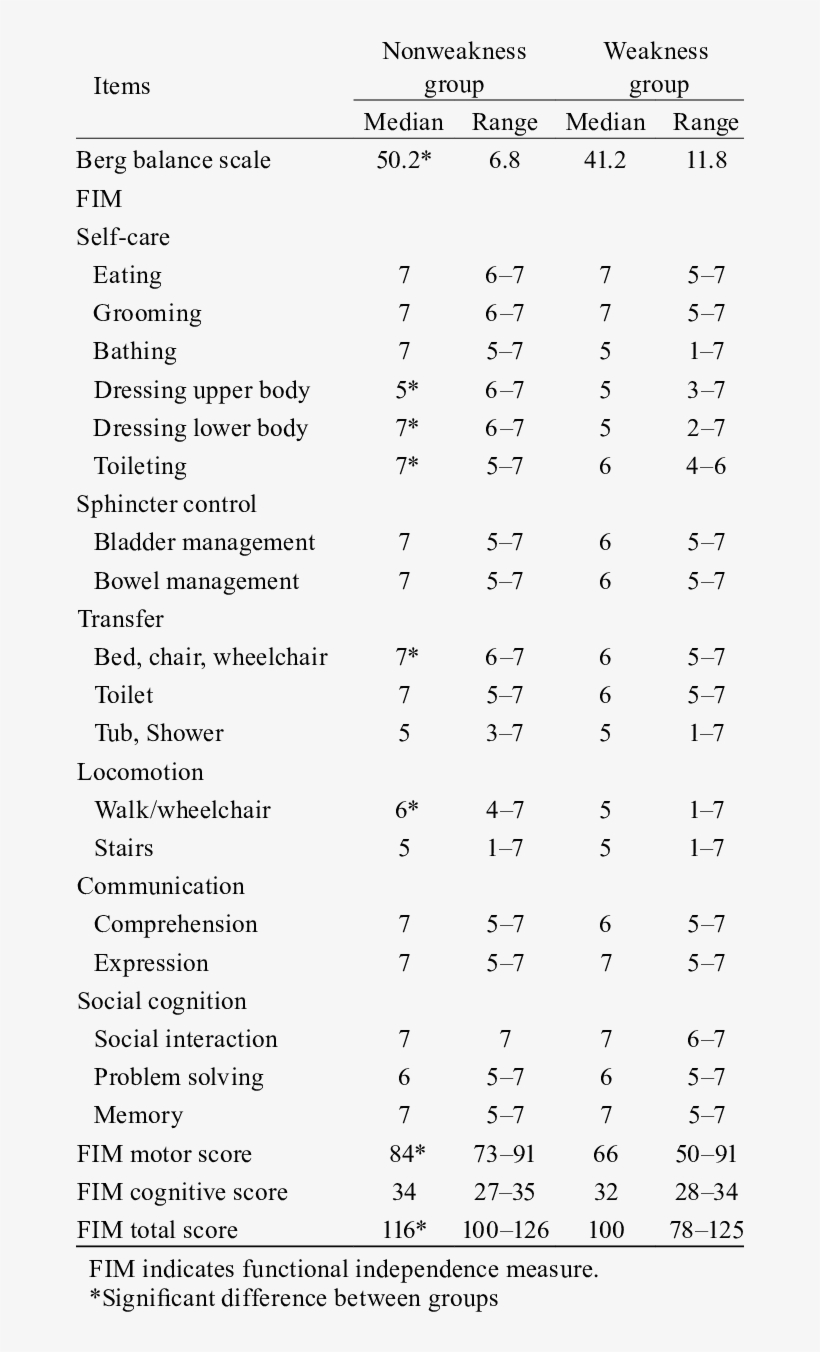 | Items | Nonweakness group Median | Nonweakness group Range | Weakness group Median | Weakness group Range |
|---|---|---|---|---|
| Berg balance scale | 50.2* | 6.8 | 41.2 | 11.8 |
| FIM | | | | |
| Self-care | | | | |
| Eating | 7 | 6–7 | 7 | 5–7 |
| Grooming | 7 | 6–7 | 7 | 5–7 |
| Bathing | 7 | 5–7 | 5 | 1–7 |
| Dressing upper body | 5* | 6–7 | 5 | 3–7 |
| Dressing lower body | 7* | 6–7 | 5 | 2–7 |
| Toileting | 7* | 5–7 | 6 | 4–6 |
| Sphincter control | | | | |
| Bladder management | 7 | 5–7 | 6 | 5–7 |
| Bowel management | 7 | 5–7 | 6 | 5–7 |
| Transfer | | | | |
| Bed, chair, wheelchair | 7* | 6–7 | 6 | 5–7 |
| Toilet | 7 | 5–7 | 6 | 5–7 |
| Tub, Shower | 5 | 3–7 | 5 | 1–7 |
| Locomotion | | | | |
| Walk/wheelchair | 6* | 4–7 | 5 | 1–7 |
| Stairs | 5 | 1–7 | 5 | 1–7 |
| Communication | | | | |
| Comprehension | 7 | 5–7 | 6 | 5–7 |
| Expression | 7 | 5–7 | 7 | 5–7 |
| Social cognition | | | | |
| Social interaction | 7 | 7 | 7 | 6–7 |
| Problem solving | 6 | 5–7 | 6 | 5–7 |
| Memory | 7 | 5–7 | 7 | 5–7 |
| FIM motor score | 84* | 73–91 | 66 | 50–91 |
| FIM cognitive score | 34 | 27–35 | 32 | 28–34 |
| FIM total score | 116* | 100–126 | 100 | 78–125 |

FIM indicates functional independence measure.
*Significant difference between groups